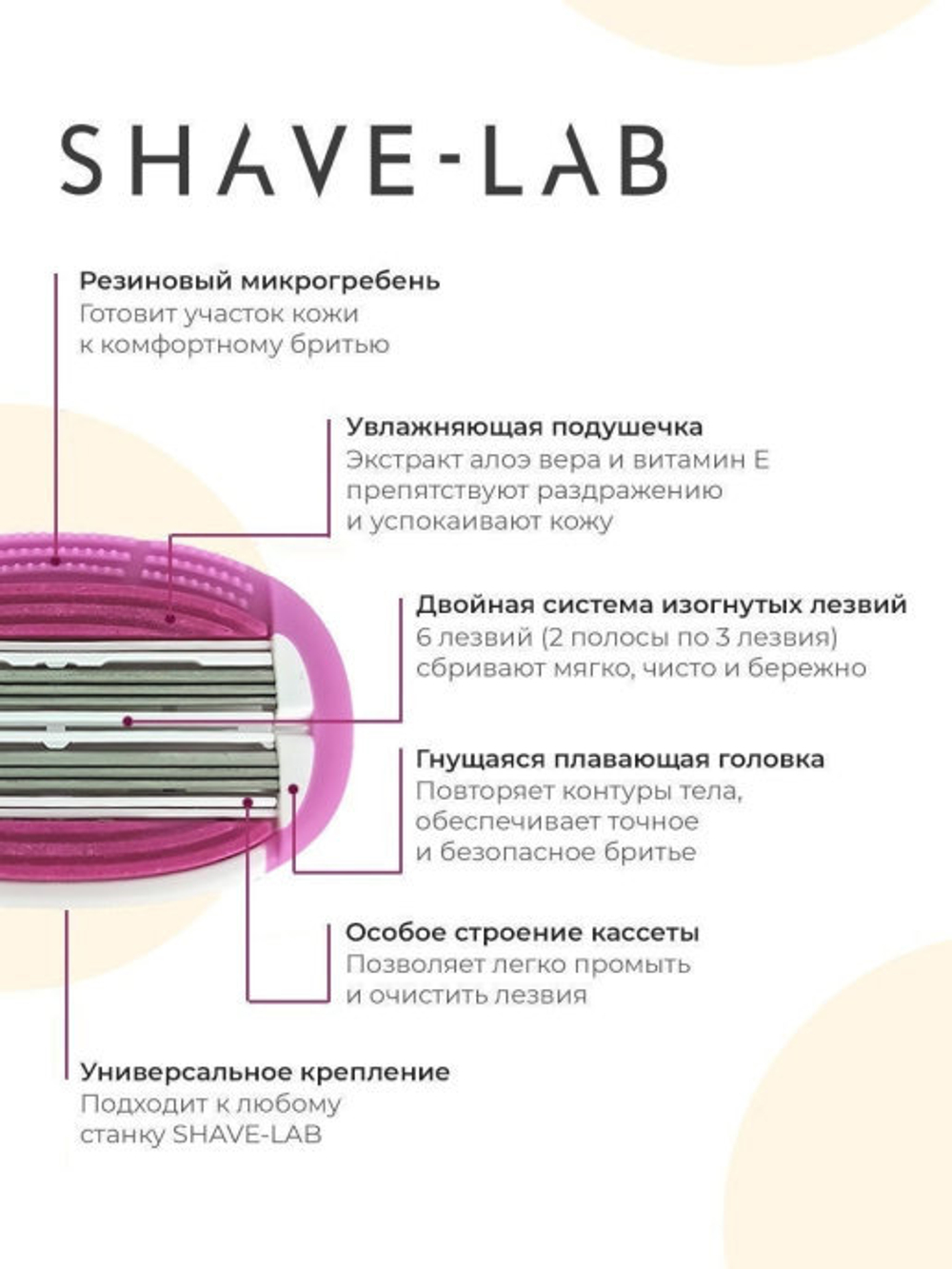 SHAVE-LAB

Резиновый микрогребень
Готовит участок кожи к комфортному бритью

Увлажняющая подушечка
Экстракт алоэ вера и витамин Е препятствуют раздражению и успокаивают кожу

Двойная система изогнутых лезвий
6 лезвий (2 полосы по 3 лезвия) сбривают мягко, чисто и бережно

Гнущаяся плавающая головка
Повторяет контуры тела, обеспечивает точное и безопасное бритье

Особое строение кассеты
Позволяет легко промыть и очистить лезвия

Универсальное крепление
Подходит к любому станку SHAVE-LAB